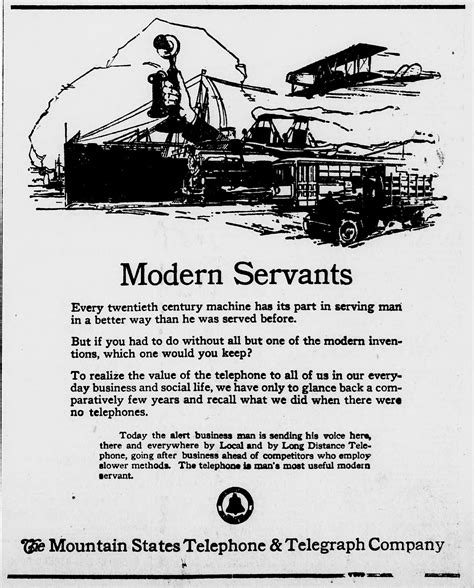 Modern Servants

Every twentieth century machine has its part in serving man in a better way than he was served before.

But if you had to do without all but one of the modern inventions, which one would you keep?

To realize the value of the telephone to all of us in our everyday business and social life, we have only to glance back a comparatively few years and recall what we did when there were no telephones.

Today the alert business man is sending his voice here, there and everywhere by Local and by Long Distance Telephone, going after business ahead of competitors who employ slower methods. The telephone is man's most useful modern servant.

The Mountain States Telephone & Telegraph Company